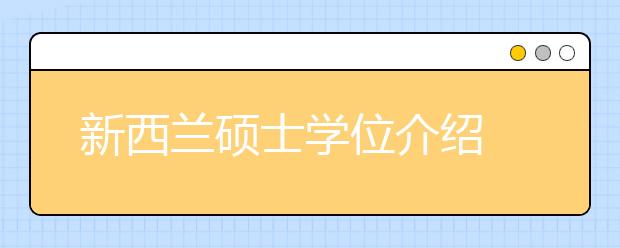 新西兰硕士学位介绍